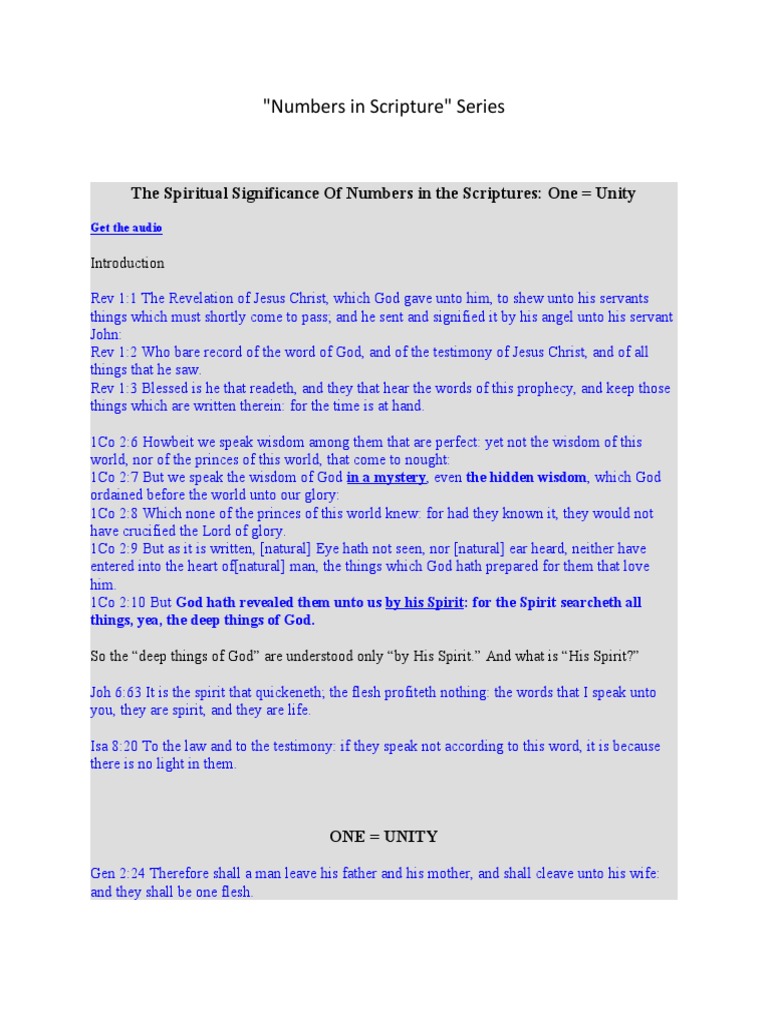 "Numbers in Scripture" Series

The Spiritual Significance Of Numbers in the Scriptures: One = Unity

Get the audio

Introduction

Rev 1:1 The Revelation of Jesus Christ, which God gave unto him, to shew unto his servants things which must shortly come to pass; and he sent and signified it by his angel unto his servant John:
Rev 1:2 Who bare record of the word of God, and of the testimony of Jesus Christ, and of all things that he saw.
Rev 1:3 Blessed is he that readeth, and they that hear the words of this prophecy, and keep those things which are written therein: for the time is at hand.

1Co 2:6 Howbeit we speak wisdom among them that are perfect: yet not the wisdom of this world, nor of the princes of this world, that come to nought:
1Co 2:7 But we speak the wisdom of God in a mystery, even the hidden wisdom, which God ordained before the world unto our glory:
1Co 2:8 Which none of the princes of this world knew: for had they known it, they would not have crucified the Lord of glory.
1Co 2:9 But as it is written, [natural] Eye hath not seen, nor [natural] ear heard, neither have entered into the heart of[natural] man, the things which God hath prepared for them that love him.
1Co 2:10 But God hath revealed them unto us by his Spirit: for the Spirit searcheth all things, yea, the deep things of God.

So the “deep things of God” are understood only “by His Spirit.” And what is “His Spirit?”

Joh 6:63 It is the spirit that quickeneth; the flesh profiteth nothing: the words that I speak unto you, they are spirit, and they are life.

Isa 8:20 To the law and to the testimony: if they speak not according to this word, it is because there is no light in them.

ONE = UNITY

Gen 2:24 Therefore shall a man leave his father and his mother, and shall cleave unto his wife: and they shall be one flesh.